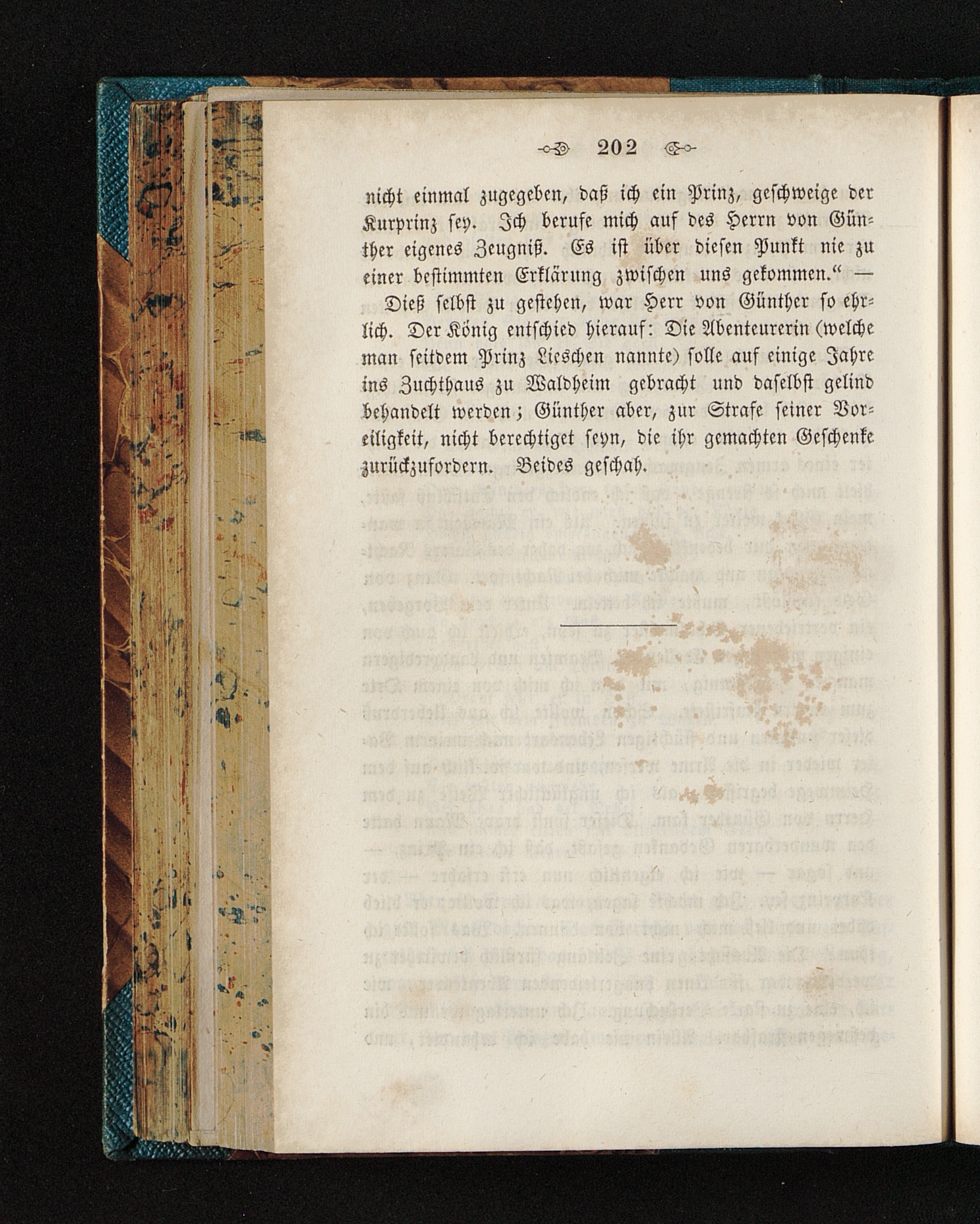 202

nicht einmal zugegeben, daß ich ein Prinz, geschweige der Kurprinz sey. Ich berufe mich auf des Herrn von Günther eigenes Zeugniß. Es ist über diesen Punkt nie zu einer bestimmten Erklärung zwischen uns gekommen.“ —

Dieß selbst zu gestehen, war Herr von Günther so ehrlich. Der König entschied hierauf: Die Abenteurerin (welche man seitdem Prinz Lieschen nannte) solle auf einige Jahre ins Zuchthaus zu Waldheim gebracht und daselbst gelind behandelt werden; Günther aber, zur Strafe seiner Voreiligkeit, nicht berechtiget seyn, die ihr gemachten Geschenke zurückzufordern. Beides geschah.